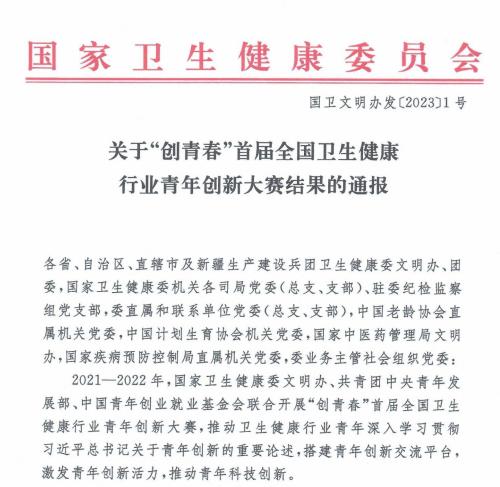 国家卫生健康委员会

国卫文明办发〔2023〕1号

关于“创青春”首届全国卫生健康
行业青年创新大赛结果的通报

各省、自治区、直辖市及新疆生产建设兵团卫生健康委文明办、团委，国家卫生健康委机关各司局党委（总支、支部）、驻委纪检监察组党支部，委直属和联系单位党委（总支、支部），中国老龄协会直属机关党委，中国计划生育协会机关党委，国家中医药管理局文明办，国家疾病预防控制局直属机关党委，委业务主管社会组织党委：

2021—2022年，国家卫生健康委文明办、共青团中央青年发展部、中国青年创业就业基金会联合开展“创青春”首届全国卫生健康行业青年创新大赛，推动卫生健康行业青年深入学习贯彻习近平总书记关于青年创新的重要论述，搭建青年创新交流平台，激发青年创新活力，推动青年科技创新。